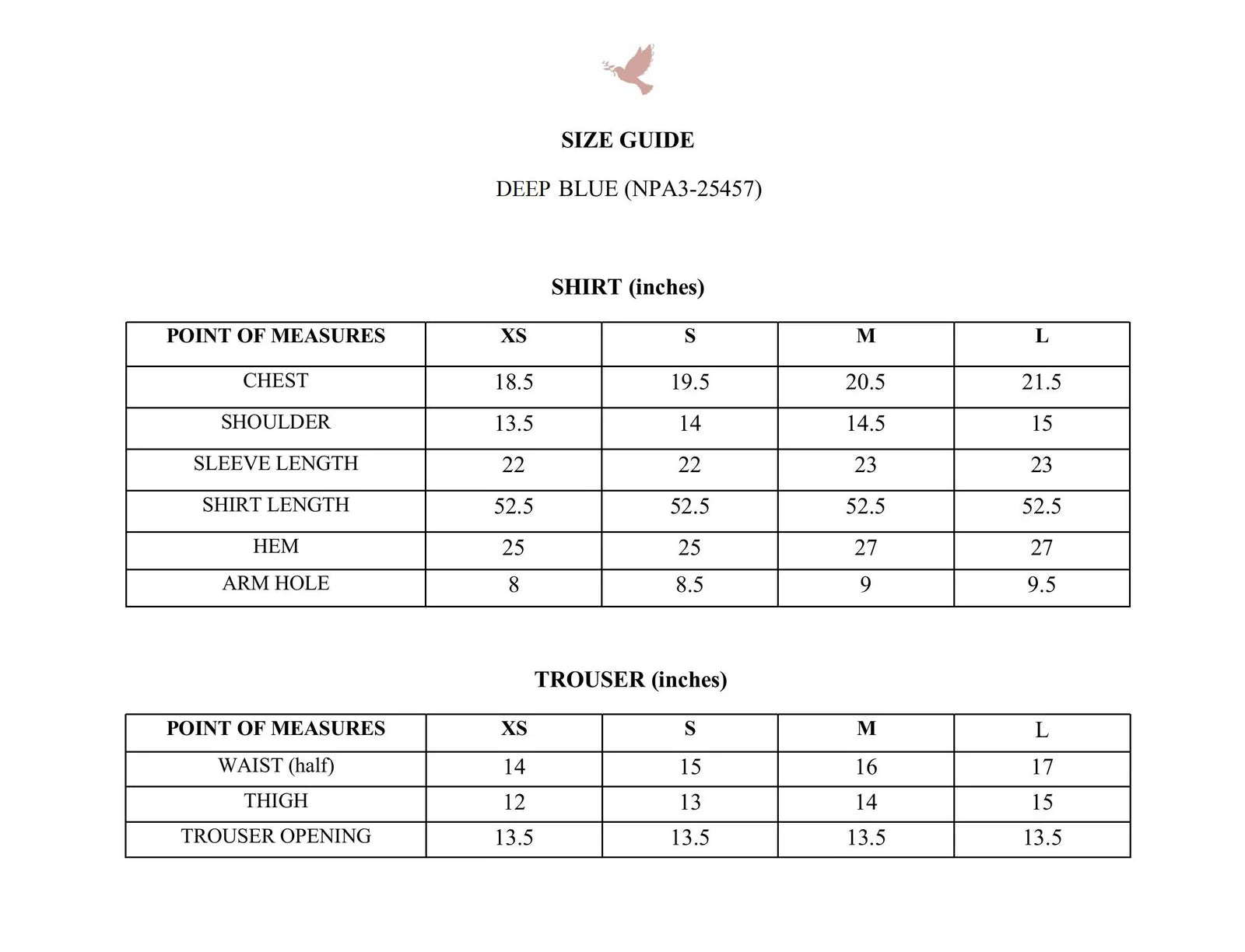 SIZE GUIDE

DEEP BLUE (NPA3-25457)

SHIRT (inches)

| POINT OF MEASURES | XS | S | M | L |
|---|---|---|---|---|
| CHEST | 18.5 | 19.5 | 20.5 | 21.5 |
| SHOULDER | 13.5 | 14 | 14.5 | 15 |
| SLEEVE LENGTH | 22 | 22 | 23 | 23 |
| SHIRT LENGTH | 52.5 | 52.5 | 52.5 | 52.5 |
| HEM | 25 | 25 | 27 | 27 |
| ARM HOLE | 8 | 8.5 | 9 | 9.5 |

TROUSER (inches)

| POINT OF MEASURES | XS | S | M | L |
|---|---|---|---|---|
| WAIST (half) | 14 | 15 | 16 | 17 |
| THIGH | 12 | 13 | 14 | 15 |
| TROUSER OPENING | 13.5 | 13.5 | 13.5 | 13.5 |